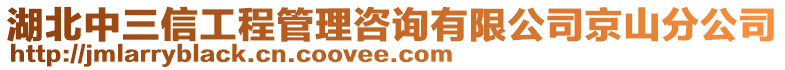 湖北中三信工程管理咨询有限公司京山分公司
http://jmlarryblack.cn.coovee.com